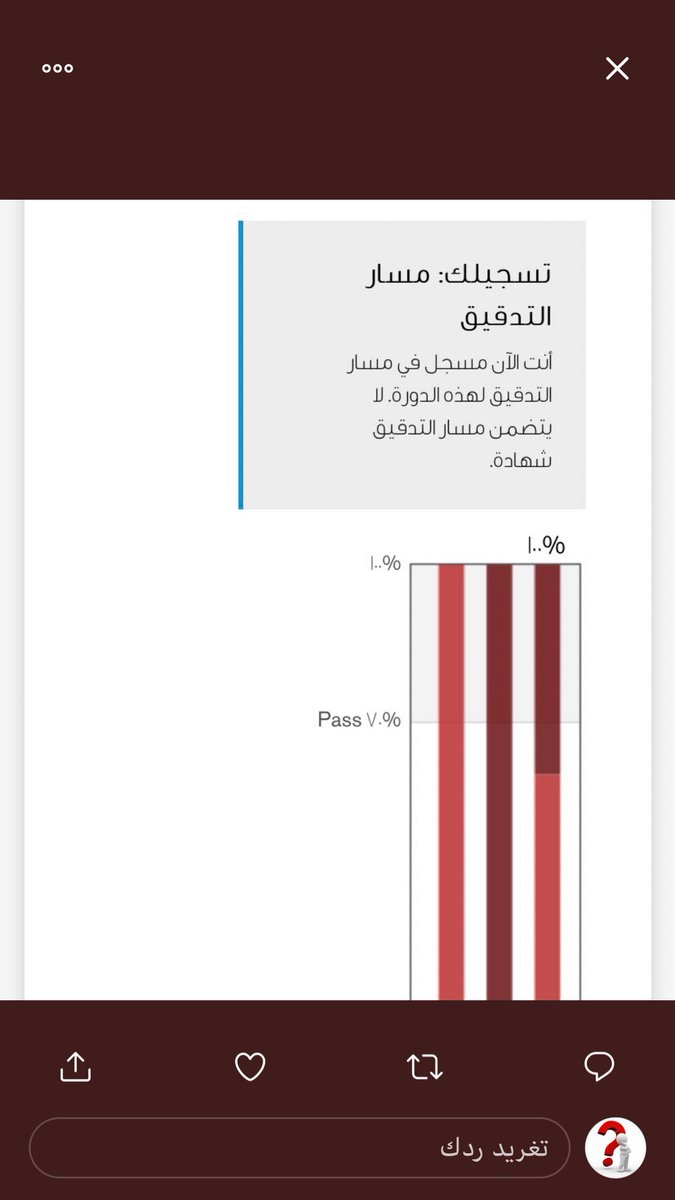 تسجيلك: مسار التدقيق

أنت الآن مسجل في مسار التدقيق لهذه الدورة. لا يتضمن مسار التدقيق شهادة.

١٠٠%

١٠٠%

Pass ٧٠%

تغريد ردك